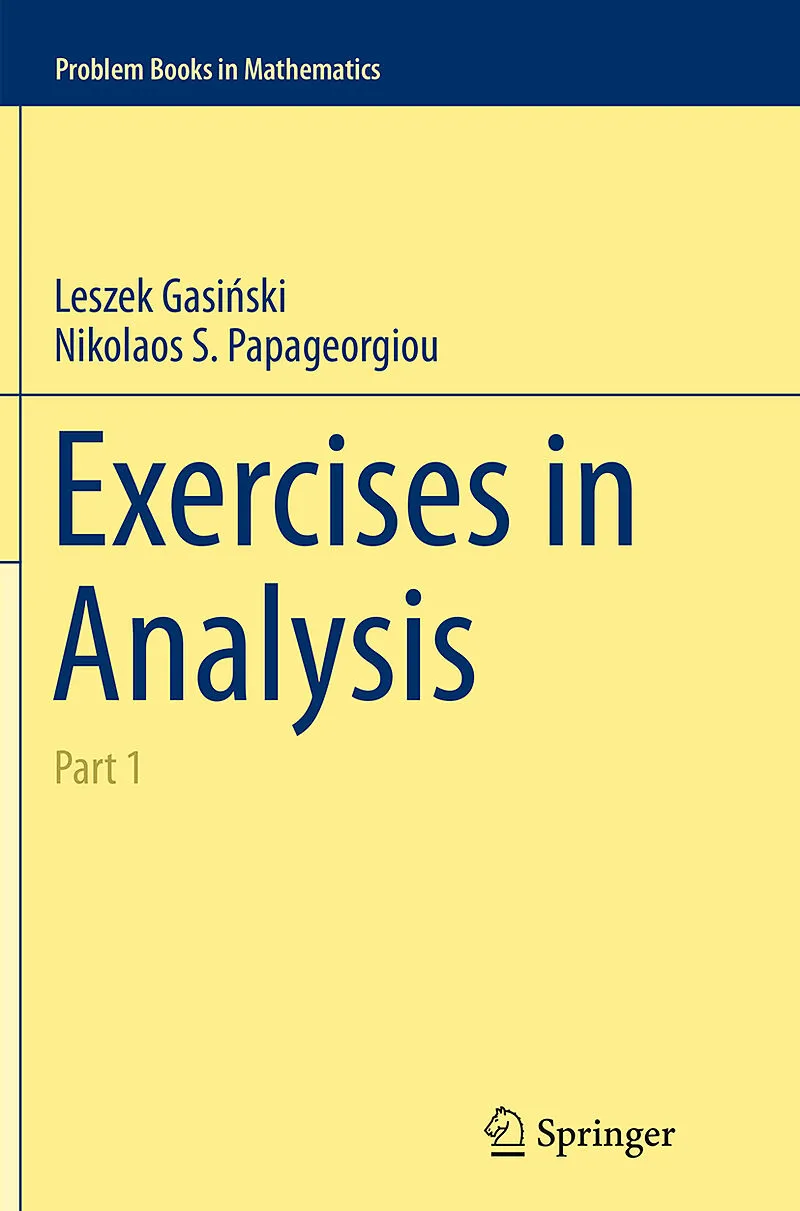 Problem Books in Mathematics

Leszek Gasiński
Nikolaos S. Papageorgiou

Exercises in Analysis

Part 1

Springer